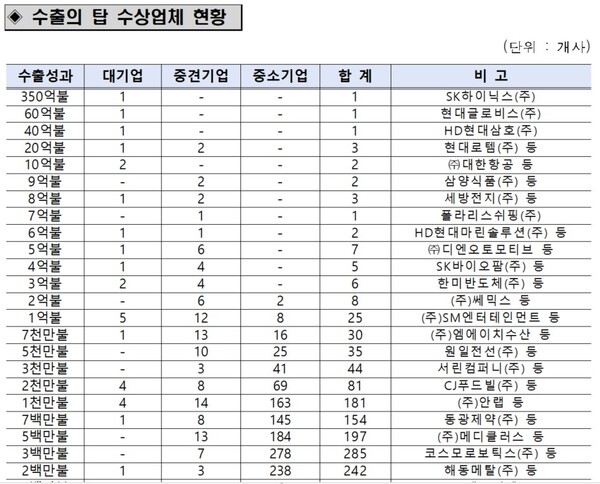 ◈ 수출의 탑 수상업체 현황

(단위 : 개사)

| 수출성과 | 대기업 | 중견기업 | 중소기업 | 합 계 | 비 고 |
|---|---|---|---|---|---|
| 350억불 | 1 | - | - | 1 | SK하이닉스(주) |
| 60억불 | 1 | - | - | 1 | 현대글로비스(주) |
| 40억불 | 1 | - | - | 1 | HD현대삼호(주) |
| 20억불 | 1 | 2 | - | 3 | 현대로템(주) 등 |
| 10억불 | 2 | - | - | 2 | ㈜대한항공 등 |
| 9억불 | - | 2 | - | 2 | 삼양식품(주) 등 |
| 8억불 | 1 | 2 | - | 3 | 세방전지(주) 등 |
| 7억불 | - | 1 | - | 1 | 폴라리스쉬핑(주) |
| 6억불 | 1 | 1 | - | 2 | HD현대마린솔루션(주) 등 |
| 5억불 | 1 | 6 | - | 7 | ㈜디엔오토모티브 등 |
| 4억불 | 1 | 4 | - | 5 | SK바이오팜(주) 등 |
| 3억불 | 2 | 4 | - | 6 | 한미반도체(주) 등 |
| 2억불 | - | 6 | 2 | 8 | (주)쎄믹스 등 |
| 1억불 | 5 | 12 | 8 | 25 | (주)SM엔터테인먼트 등 |
| 7천만불 | 1 | 13 | 16 | 30 | (주)엠에이치수산 등 |
| 5천만불 | - | 10 | 25 | 35 | 원일전선(주) 등 |
| 3천만불 | - | 3 | 41 | 44 | 서린컴퍼니(주) 등 |
| 2천만불 | 4 | 8 | 69 | 81 | CJ푸드빌(주) 등 |
| 1천만불 | 4 | 14 | 163 | 181 | (주)안랩 등 |
| 7백만불 | 1 | 8 | 145 | 154 | 동광제약(주) 등 |
| 5백만불 | - | 13 | 184 | 197 | (주)메디클러스 등 |
| 3백만불 | - | 7 | 278 | 285 | 코스모로보틱스(주) 등 |
| 2백만불 | 1 | 3 | 238 | 242 | 해동메탈(주) 등 |